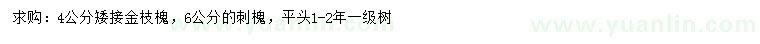 求购：4公分矮接金枝槐，6公分的刺槐，平头1-2年一级树

www.yuanlin.com

www.yuanlin.com